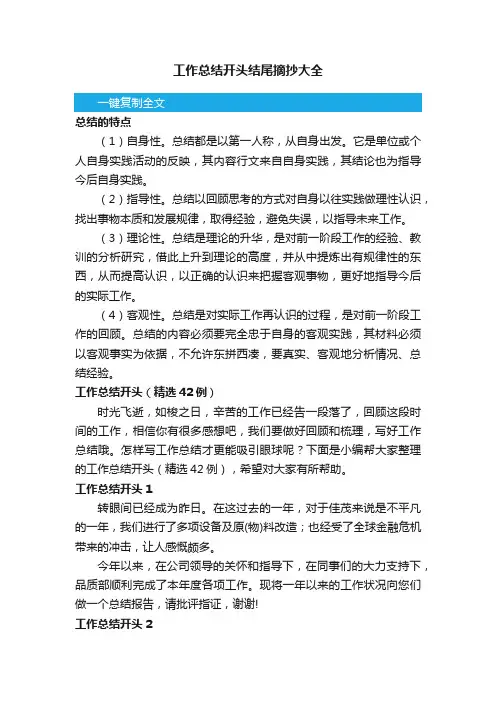 工作总结开头结尾摘抄大全

一键复制全文

总结的特点

（1）自身性。总结都是以第一人称，从自身出发。它是单位或个人自身实践活动的反映，其内容行文来自自身实践，其结论也为指导今后自身实践。

（2）指导性。总结以回顾思考的方式对自身以往实践做理性认识，找出事物本质和发展规律，取得经验，避免失误，以指导未来工作。

（3）理论性。总结是理论的升华，是对前一阶段工作的经验、教训的分析研究，借此上升到理论的高度，并从中提炼出有规律性的东西，从而提高认识，以正确的认识来把握客观事物，更好地指导今后的实际工作。

（4）客观性。总结是对实际工作再认识的过程，是对前一阶段工作的回顾。总结的内容必须要完全忠于自身的客观实践，其材料必须以客观事实为依据，不允许东拼西凑，要真实、客观地分析情况、总结经验。

工作总结开头（精选42例）

时光飞逝，如梭之日，辛苦的工作已经告一段落了，回顾这段时间的工作，相信你有很多感想吧，我们要做好回顾和梳理，写好工作总结哦。怎样写工作总结才更能吸引眼球呢？下面是小编帮大家整理的工作总结开头（精选42例），希望对大家有所帮助。

工作总结开头1

转眼间已经成为昨日。在这过去的一年，对于佳茂来说是不平凡的一年，我们进行了多项设备及原(物)料改造；也经受了全球金融危机带来的冲击，让人感慨颇多。

今年以来，在公司领导的关怀和指导下，在同事们的大力支持下，品质部顺利完成了本年度各项工作。现将一年以来的工作状况向您们做一个总结报告，请批评指证，谢谢!

工作总结开头2